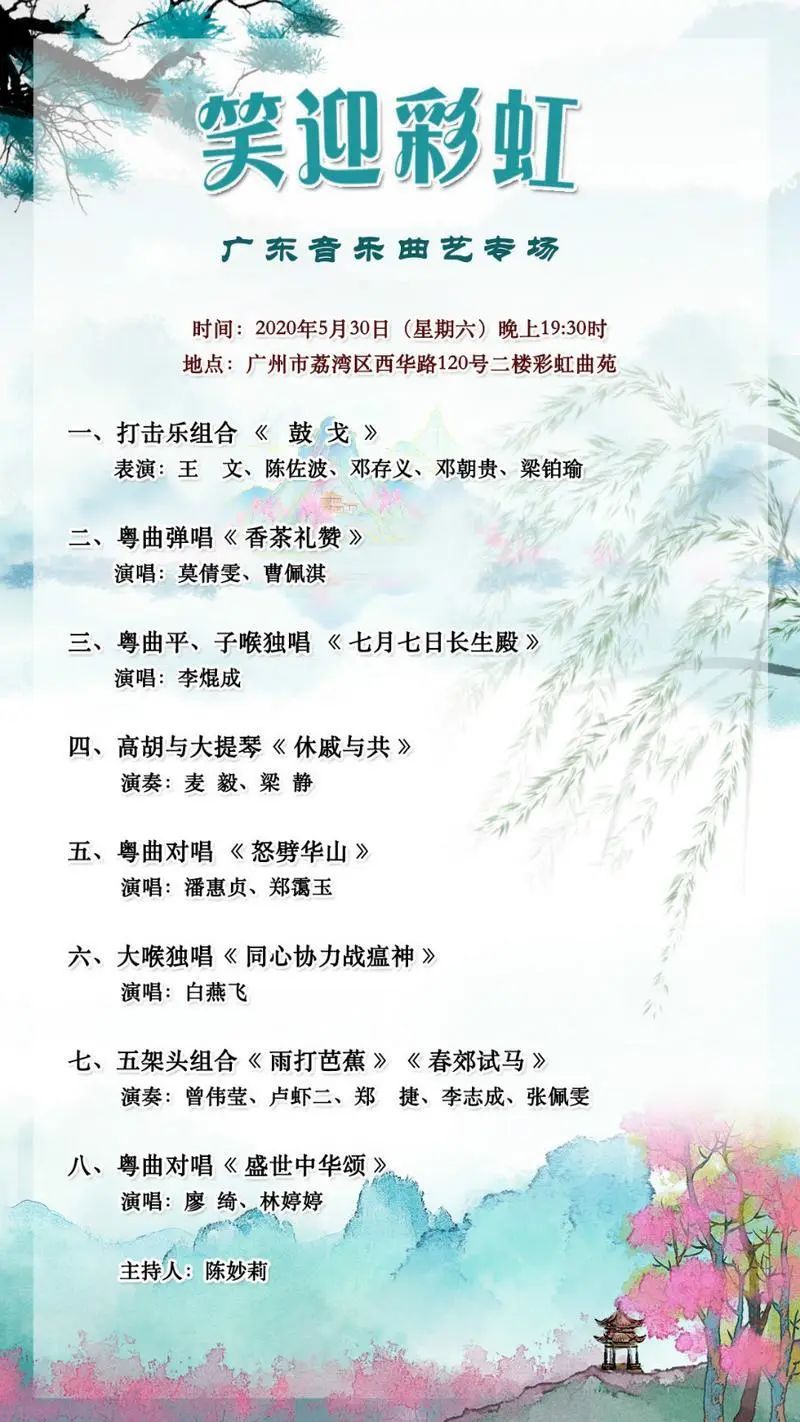 笑迎彩虹

广东音乐曲艺专场

时间：2020年5月30日（星期六）晚上19:30时
地点：广州市荔湾区西华路120号二楼彩虹曲苑

一、打击乐组合《鼓戈》
表演：王 文、陈佐波、邓存义、邓朝贵、梁铂瑜

二、粤曲弹唱《香茶礼赞》
演唱：莫倩雯、曹佩淇

三、粤曲平、子喉独唱《七月七日长生殿》
演唱：李焜成

四、高胡与大提琴《休戚与共》
演奏：麦 毅、梁 静

五、粤曲对唱《怒劈华山》
演唱：潘惠贞、郑霭玉

六、大喉独唱《同心协力战瘟神》
演唱：白燕飞

七、五架头组合《雨打芭蕉》《春郊试马》
演奏：曾伟莹、卢虾二、郑 捷、李志成、张佩雯

八、粤曲对唱《盛世中华颂》
演唱：廖 绮、林婷婷

主持人：陈妙莉